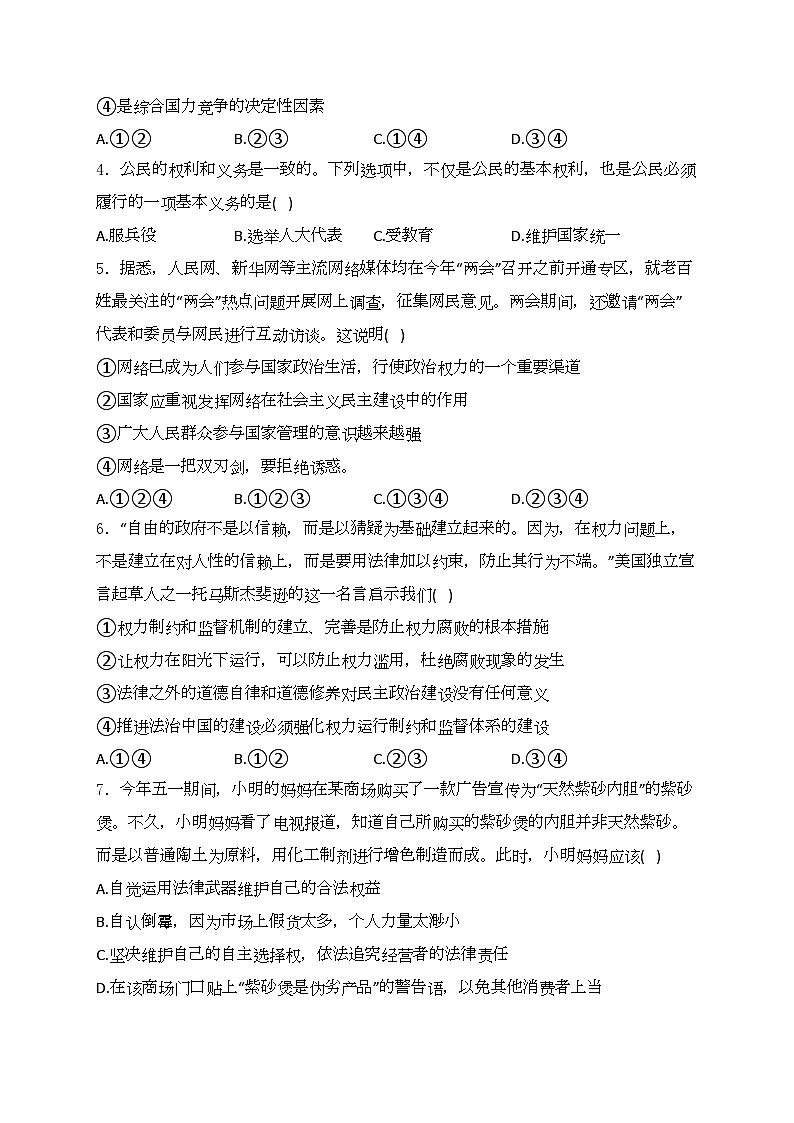 ④是综合国力竞争的决定性因素

A.①②　　B.②③　　C.①④　　D.③④

4．公民的权利和义务是一致的。下列选项中，不仅是公民的基本权利，也是公民必须履行的一项基本义务的是( )

A.服兵役　　B.选举人大代表　　C.受教育　　D.维护国家统一

5．据悉，人民网、新华网等主流网络媒体均在今年“两会”召开之前开通专区，就老百姓最关注的“两会”热点问题开展网上调查，征集网民意见。两会期间，还邀请“两会”代表和委员与网民进行互动访谈。这说明( )

①网络已成为人们参与国家政治生活，行使政治权力的一个重要渠道

②国家应重视发挥网络在社会主义民主建设中的作用

③广大人民群众参与国家管理的意识越来越强

④网络是一把双刃剑，要拒绝诱惑。

A.①②④　　B.①②③　　C.①③④　　D.②③④

6．“自由的政府不是以信赖，而是以猜疑为基础建立起来的。因为，在权力问题上，不是建立在对人性的信赖上，而是要用法律加以约束，防止其行为不端。”美国独立宣言起草人之一托马斯杰斐逊的这一名言启示我们( )

①权力制约和监督机制的建立、完善是防止权力腐败的根本措施

②让权力在阳光下运行，可以防止权力滥用，杜绝腐败现象的发生

③法律之外的道德自律和道德修养对民主政治建设没有任何意义

④推进法治中国的建设必须强化权力运行制约和监督体系的建设

A.①④　　B.①②　　C.②③　　D.③④

7．今年五一期间，小明的妈妈在某商场购买了一款广告宣传为“天然紫砂内胆”的紫砂煲。不久，小明妈妈看了电视报道，知道自己所购买的紫砂煲的内胆并非天然紫砂。而是以普通陶土为原料，用化工制剂进行增色制造而成。此时，小明妈妈应该( )

A.自觉运用法律武器维护自己的合法权益

B.自认倒霉，因为市场上假货太多，个人力量太渺小

C.坚决维护自己的自主选择权，依法追究经营者的法律责任

D.在该商场门口贴上“紫砂煲是伪劣产品”的警告语，以免其他消费者上当